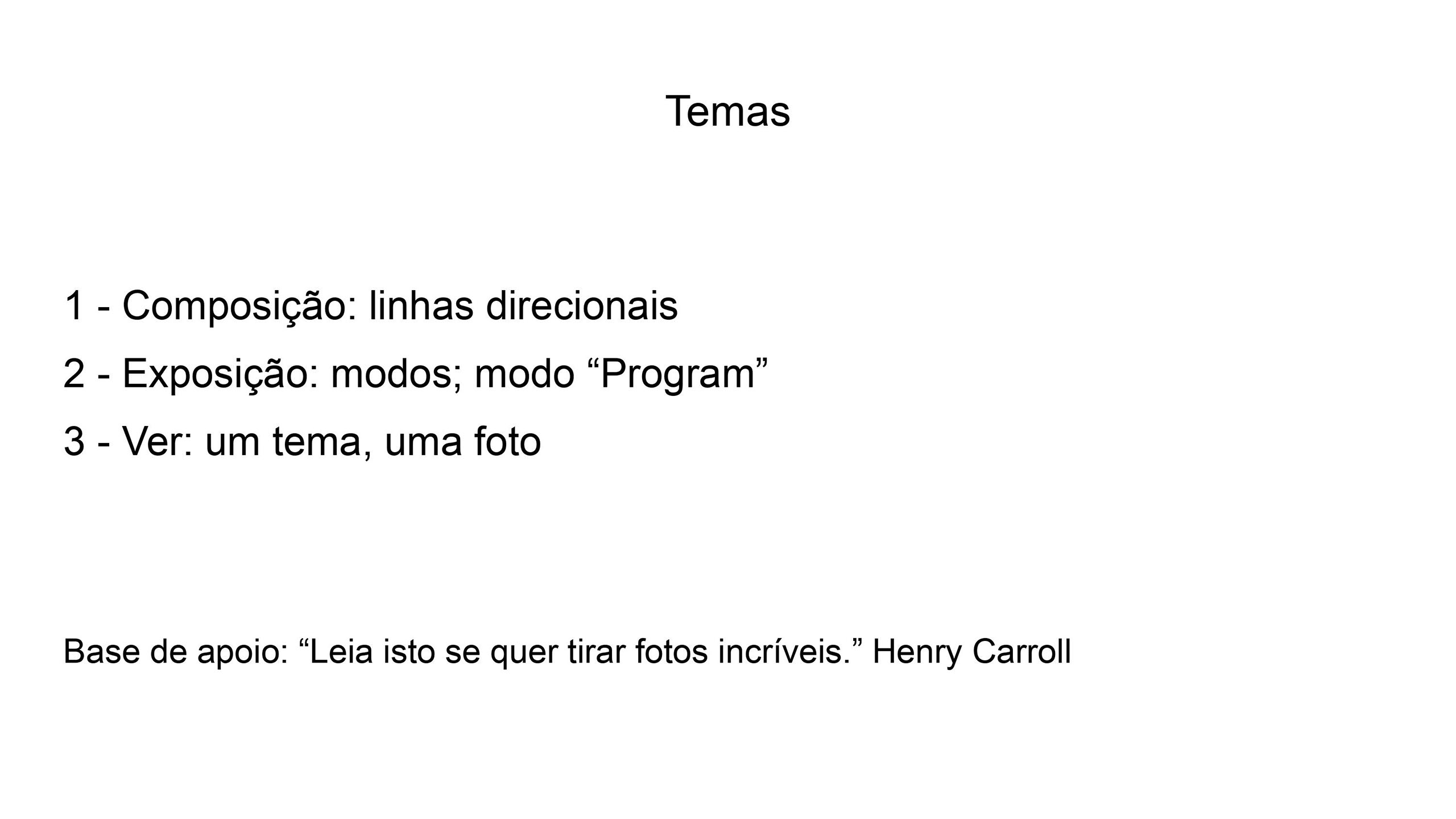 Temas

1 - Composição: linhas direcionais

2 - Exposição: modos; modo “Program”

3 - Ver: um tema, uma foto

Base de apoio: “Leia isto se quer tirar fotos incríveis.” Henry Carroll